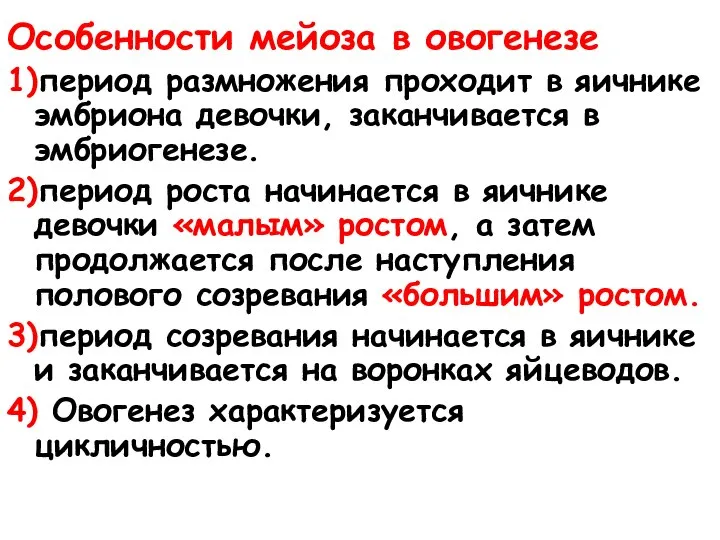 Особенности мейоза в овогенезе

1)период размножения проходит в яичнике эмбриона девочки, заканчивается в эмбриогенезе.

2)период роста начинается в яичнике девочки «малым» ростом, а затем продолжается после наступления полового созревания «большим» ростом.

3)период созревания начинается в яичнике и заканчивается на воронках яйцеводов.

4) Овогенез характеризуется цикличностью.